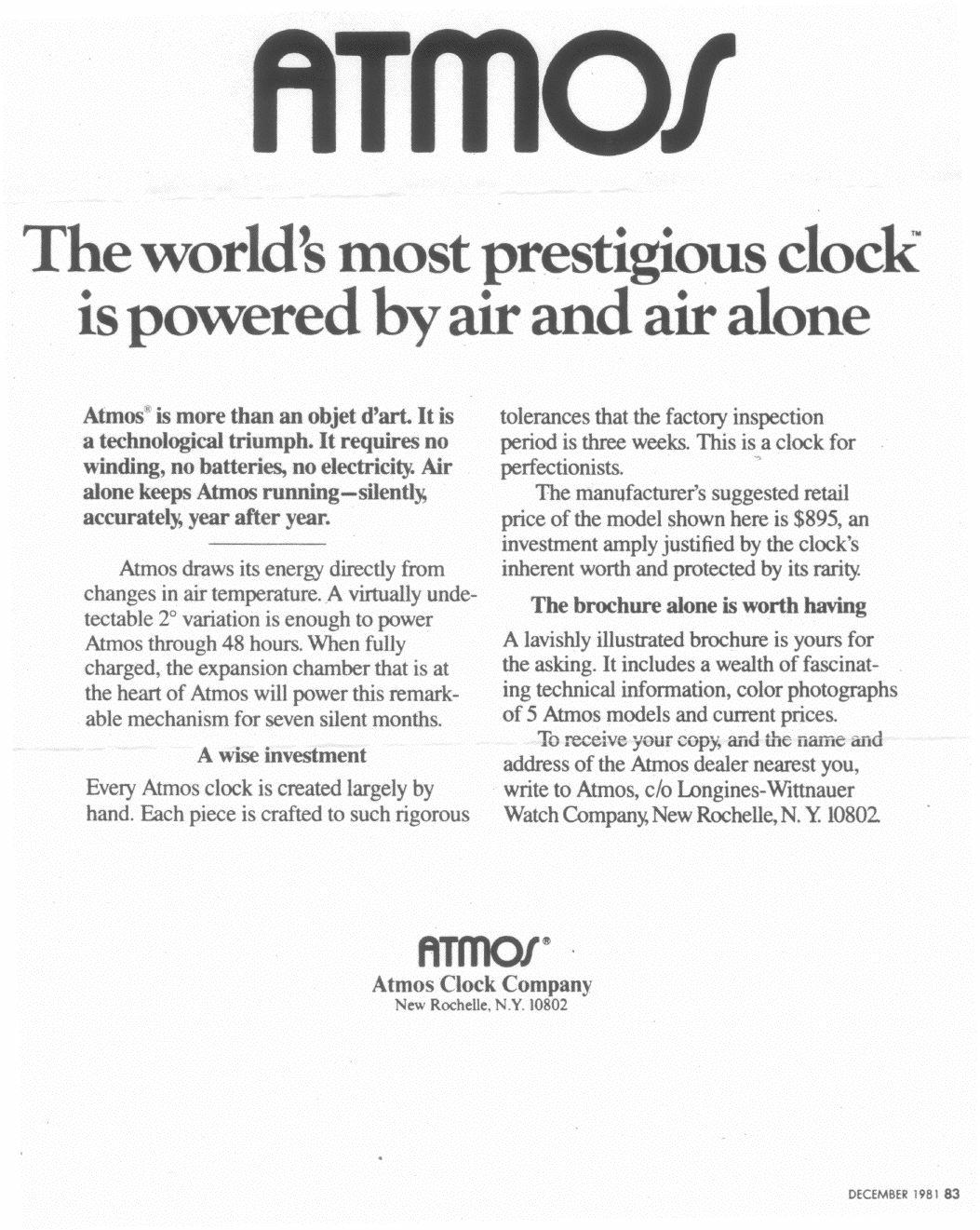 ATMOS

The world's most prestigious clock™ is powered by air and air alone

Atmos® is more than an objet d'art. It is a technological triumph. It requires no winding, no batteries, no electricity. Air alone keeps Atmos running—silently, accurately, year after year.

Atmos draws its energy directly from changes in air temperature. A virtually undetectable 2° variation is enough to power Atmos through 48 hours. When fully charged, the expansion chamber that is at the heart of Atmos will power this remarkable mechanism for seven silent months.

A wise investment

Every Atmos clock is created largely by hand. Each piece is crafted to such rigorous tolerances that the factory inspection period is three weeks. This is a clock for perfectionists.

The manufacturer's suggested retail price of the model shown here is $895, an investment amply justified by the clock's inherent worth and protected by its rarity.

The brochure alone is worth having

A lavishly illustrated brochure is yours for the asking. It includes a wealth of fascinating technical information, color photographs of 5 Atmos models and current prices.

To receive your copy, and the name and address of the Atmos dealer nearest you, write to Atmos, c/o Longines-Wittnauer Watch Company, New Rochelle, N. Y. 10802.

ATMOS®
Atmos Clock Company
New Rochelle, N.Y. 10802

DECEMBER 1981 83